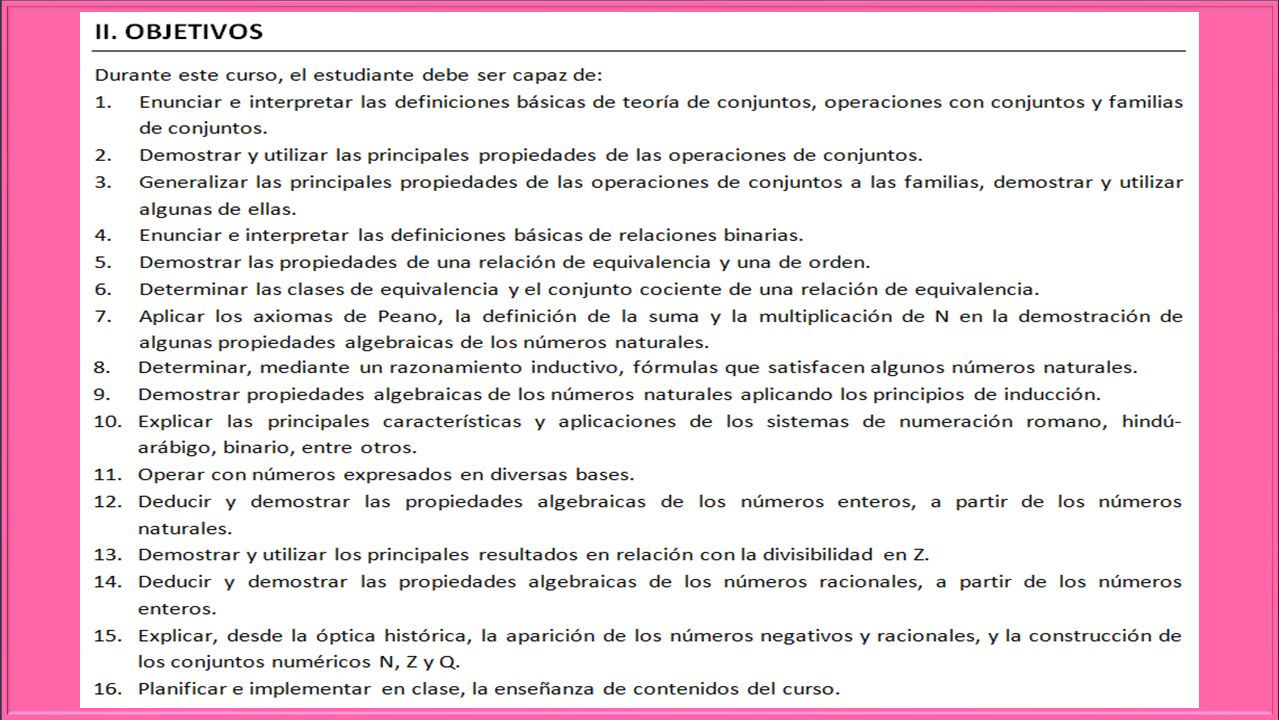 II. OBJETIVOS

Durante este curso, el estudiante debe ser capaz de:

1. Enunciar e interpretar las definiciones básicas de teoría de conjuntos, operaciones con conjuntos y familias de conjuntos.
2. Demostrar y utilizar las principales propiedades de las operaciones de conjuntos.
3. Generalizar las principales propiedades de las operaciones de conjuntos a las familias, demostrar y utilizar algunas de ellas.
4. Enunciar e interpretar las definiciones básicas de relaciones binarias.
5. Demostrar las propiedades de una relación de equivalencia y una de orden.
6. Determinar las clases de equivalencia y el conjunto cociente de una relación de equivalencia.
7. Aplicar los axiomas de Peano, la definición de la suma y la multiplicación de N en la demostración de algunas propiedades algebraicas de los números naturales.
8. Determinar, mediante un razonamiento inductivo, fórmulas que satisfacen algunos números naturales.
9. Demostrar propiedades algebraicas de los números naturales aplicando los principios de inducción.
10. Explicar las principales características y aplicaciones de los sistemas de numeración romano, hindú-arábigo, binario, entre otros.
11. Operar con números expresados en diversas bases.
12. Deducir y demostrar las propiedades algebraicas de los números enteros, a partir de los números naturales.
13. Demostrar y utilizar los principales resultados en relación con la divisibilidad en Z.
14. Deducir y demostrar las propiedades algebraicas de los números racionales, a partir de los números enteros.
15. Explicar, desde la óptica histórica, la aparición de los números negativos y racionales, y la construcción de los conjuntos numéricos N, Z y Q.
16. Planificar e implementar en clase, la enseñanza de contenidos del curso.